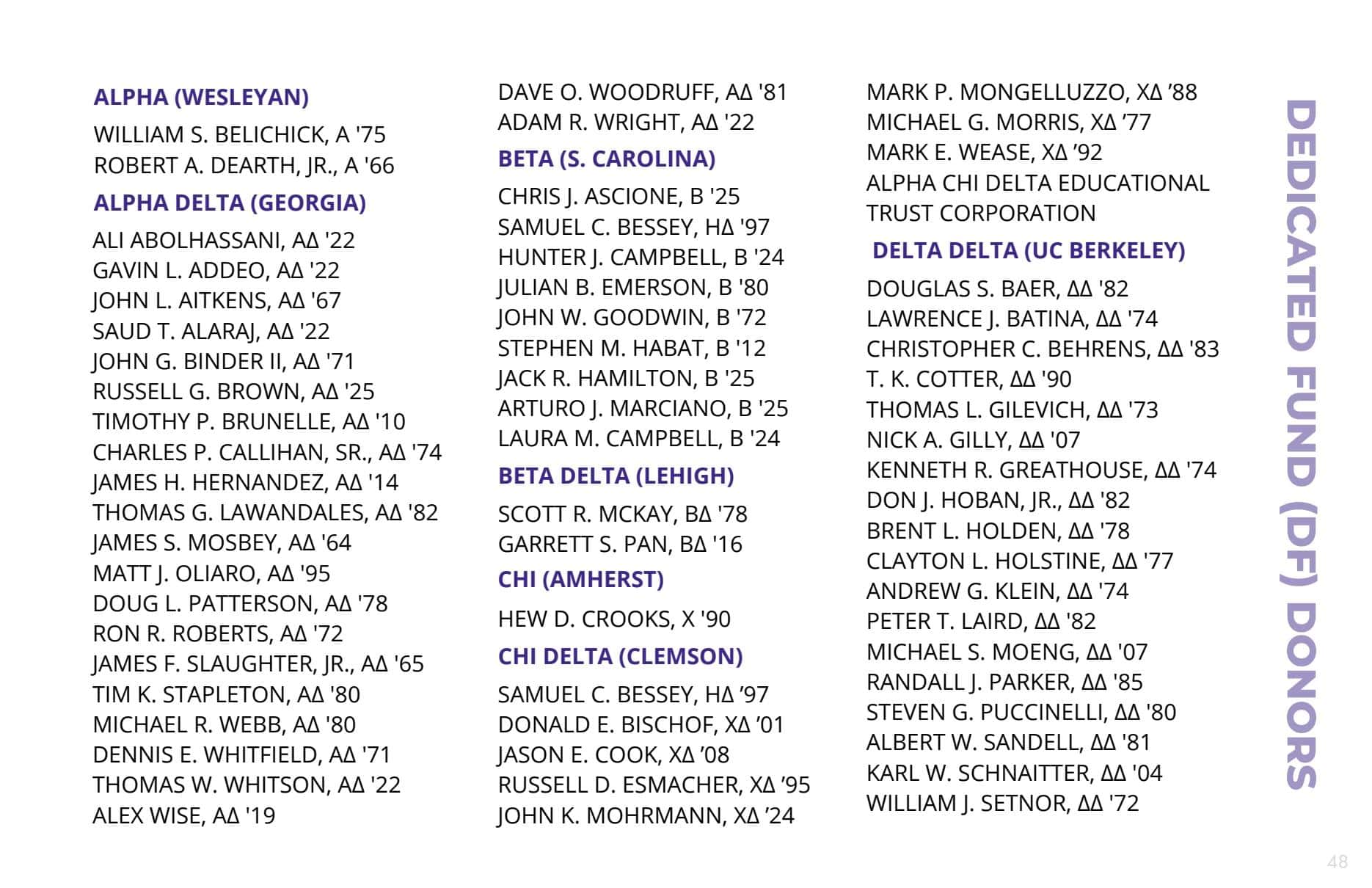 ALPHA (WESLEYAN)

WILLIAM S. BELICHICK, A '75
ROBERT A. DEARTH, JR., A '66

ALPHA DELTA (GEORGIA)

ALI ABOLHASSANI, AΔ '22
GAVIN L. ADDEO, AΔ '22
JOHN L. AITKENS, AΔ '67
SAUD T. ALARAJ, AΔ '22
JOHN G. BINDER II, AΔ '71
RUSSELL G. BROWN, AΔ '25
TIMOTHY P. BRUNELLE, AΔ '10
CHARLES P. CALLIHAN, SR., AΔ '74
JAMES H. HERNANDEZ, AΔ '14
THOMAS G. LAWANDALES, AΔ '82
JAMES S. MOSBEY, AΔ '64
MATT J. OLIARO, AΔ '95
DOUG L. PATTERSON, AΔ '78
RON R. ROBERTS, AΔ '72
JAMES F. SLAUGHTER, JR., AΔ '65
TIM K. STAPLETON, AΔ '80
MICHAEL R. WEBB, AΔ '80
DENNIS E. WHITFIELD, AΔ '71
THOMAS W. WHITSON, AΔ '22
ALEX WISE, AΔ '19

DAVE O. WOODRUFF, AΔ '81
ADAM R. WRIGHT, AΔ '22

BETA (S. CAROLINA)

CHRIS J. ASCIONE, B '25
SAMUEL C. BESSEY, HΔ '97
HUNTER J. CAMPBELL, B '24
JULIAN B. EMERSON, B '80
JOHN W. GOODWIN, B '72
STEPHEN M. HABAT, B '12
JACK R. HAMILTON, B '25
ARTURO J. MARCIANO, B '25
LAURA M. CAMPBELL, B '24

BETA DELTA (LEHIGH)

SCOTT R. MCKAY, BΔ '78
GARRETT S. PAN, BΔ '16

CHI (AMHERST)

HEW D. CROOKS, X '90

CHI DELTA (CLEMSON)

SAMUEL C. BESSEY, HΔ ’97
DONALD E. BISCHOF, XΔ ’01
JASON E. COOK, XΔ ’08
RUSSELL D. ESMACHER, XΔ ’95
JOHN K. MOHRMANN, XΔ ’24

MARK P. MONGELLUZZO, XΔ ’88
MICHAEL G. MORRIS, XΔ ’77
MARK E. WEASE, XΔ ’92
ALPHA CHI DELTA EDUCATIONAL TRUST CORPORATION

DELTA DELTA (UC BERKELEY)

DOUGLAS S. BAER, ΔΔ '82
LAWRENCE J. BATINA, ΔΔ '74
CHRISTOPHER C. BEHRENS, ΔΔ '83
T. K. COTTER, ΔΔ '90
THOMAS L. GILEVICH, ΔΔ '73
NICK A. GILLY, ΔΔ '07
KENNETH R. GREATHOUSE, ΔΔ '74
DON J. HOBAN, JR., ΔΔ '82
BRENT L. HOLDEN, ΔΔ '78
CLAYTON L. HOLSTINE, ΔΔ '77
ANDREW G. KLEIN, ΔΔ '74
PETER T. LAIRD, ΔΔ '82
MICHAEL S. MOENG, ΔΔ '07
RANDALL J. PARKER, ΔΔ '85
STEVEN G. PUCCINELLI, ΔΔ '80
ALBERT W. SANDELL, ΔΔ '81
KARL W. SCHNAITTER, ΔΔ '04
WILLIAM J. SETNOR, ΔΔ '72

DEDICATED FUND (DF) DONORS

48